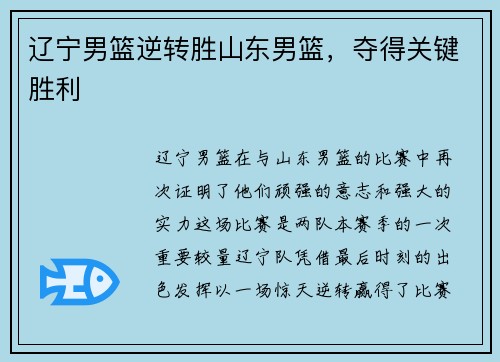 辽宁男篮逆转胜山东男篮，夺得关键胜利

辽宁男篮在与山东男篮的比赛中再次证明了他们顽强的意志和强大的实力这场比赛是两队本赛季的一次重要较量辽宁队凭借最后时刻的出色发挥以一场惊天逆转赢得了比赛